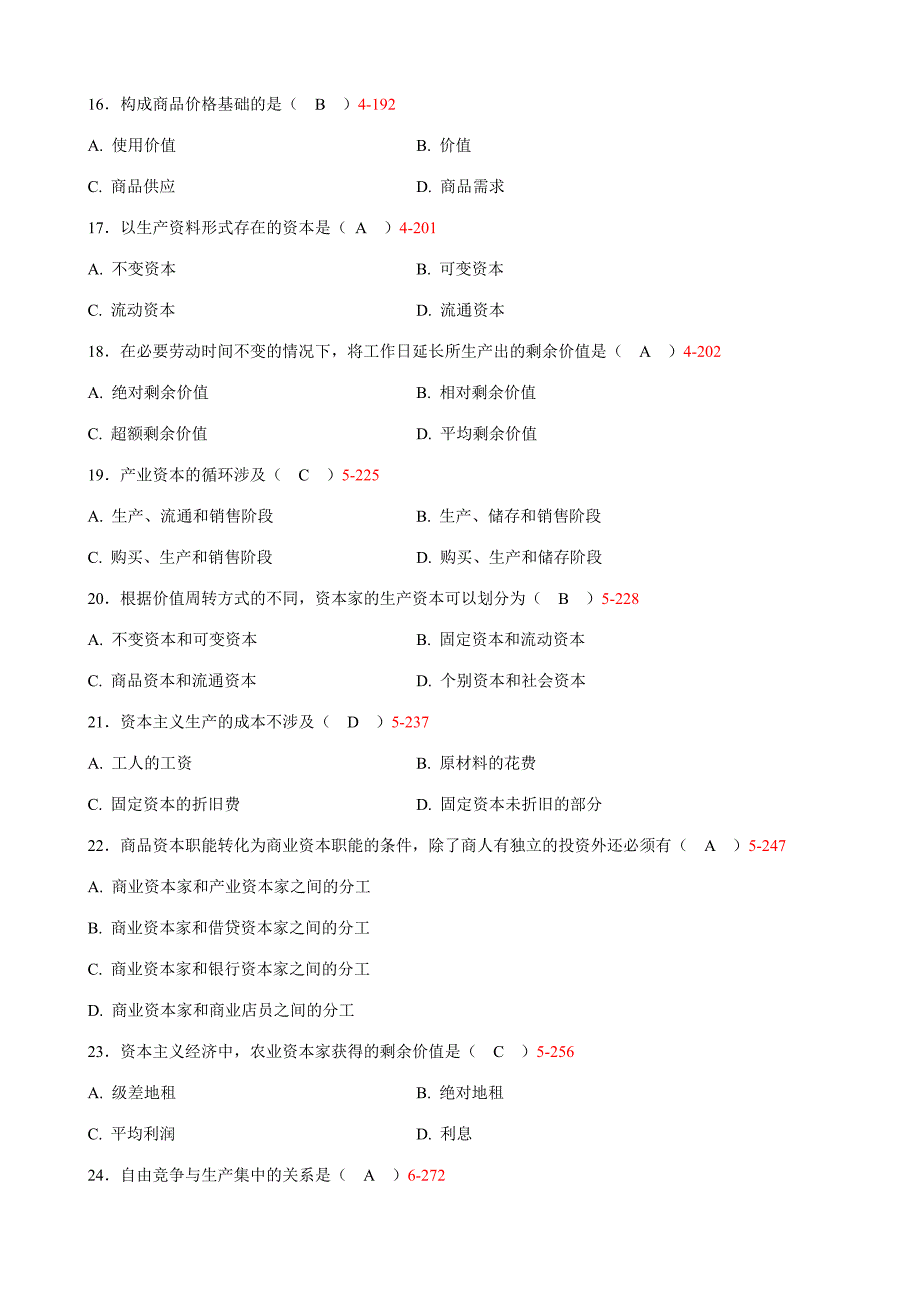 16．构成商品价格基础的是（　B　）4-192

A. 使用价值　　B. 价值

C. 商品供应　　D. 商品需求

17．以生产资料形式存在的资本是（ A ）4-201

A. 不变资本　　B. 可变资本

C. 流动资本　　D. 流通资本

18．在必要劳动时间不变的情况下，将工作日延长所生产出的剩余价值是（　A　）4-202

A. 绝对剩余价值　　B. 相对剩余价值

C. 超额剩余价值　　D. 平均剩余价值

19．产业资本的循环涉及（　C　）5-225

A. 生产、流通和销售阶段　　B. 生产、储存和销售阶段

C. 购买、生产和销售阶段　　D. 购买、生产和储存阶段

20．根据价值周转方式的不同，资本家的生产资本可以划分为（　B　）5-228

A. 不变资本和可变资本　　B. 固定资本和流动资本

C. 商品资本和流通资本　　D. 个别资本和社会资本

21．资本主义生产的成本不涉及（　D　）5-237

A. 工人的工资　　B. 原材料的花费

C. 固定资本的折旧费　　D. 固定资本未折旧的部分

22．商品资本职能转化为商业资本职能的条件，除了商人有独立的投资外还必须有（　A　）5-247

A. 商业资本家和产业资本家之间的分工

B. 商业资本家和借贷资本家之间的分工

C. 商业资本家和银行资本家之间的分工

D. 商业资本家和商业店员之间的分工

23．资本主义经济中，农业资本家获得的剩余价值是（　C　）5-256

A. 级差地租　　B. 绝对地租

C. 平均利润　　D. 利息

24．自由竞争与生产集中的关系是（　A　）6-272